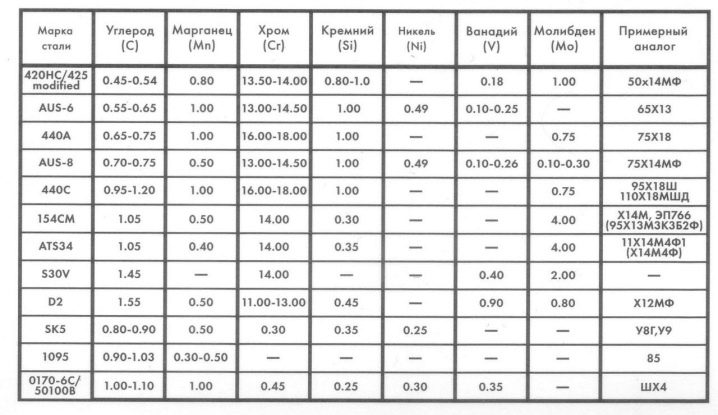 | Марка стали | Углерод (C) | Марганец (Mn) | Хром (Cr) | Кремний (Si) | Никель (Ni) | Ванадий (V) | Молибден (Mo) | Примерный аналог |
|---|---|---|---|---|---|---|---|---|
| 420HC/425 modified | 0.45-0.54 | 0.80 | 13.50-14.00 | 0.80-1.0 | — | 0.18 | 1.00 | 50х14МФ |
| AUS-6 | 0.55-0.65 | 1.00 | 13.00-14.50 | 1.00 | 0.49 | 0.10-0.25 | — | 65Х13 |
| 440A | 0.65-0.75 | 1.00 | 16.00-18.00 | 1.00 | — | — | 0.75 | 75Х18 |
| AUS-8 | 0.70-0.75 | 0.50 | 13.00-14.50 | 1.00 | 0.49 | 0.10-0.26 | 0.10-0.30 | 75Х14МФ |
| 440C | 0.95-1.20 | 1.00 | 16.00-18.00 | 1.00 | — | — | 0.75 | 95Х18Ш 110Х18МШД |
| 154CM | 1.05 | 0.50 | 14.00 | 0.30 | — | — | 4.00 | Х14М, ЭП766 (95Х13М3К3Б2Ф) |
| ATS34 | 1.05 | 0.40 | 14.00 | 0.35 | — | — | 4.00 | 11Х14М4Ф1 (Х14М4Ф) |
| S30V | 1.45 | — | 14.00 | — | — | 0.40 | 2.00 | — |
| D2 | 1.55 | 0.50 | 11.00-13.00 | 0.45 | — | 0.90 | 0.80 | Х12МФ |
| SK5 | 0.80-0.90 | 0.50 | 0.30 | 0.35 | 0.25 | — | — | У8Г,У9 |
| 1095 | 0.90-1.03 | 0.30-0.50 | — | — | — | — | — | 85 |
| 0170-6C/ 50100B | 1.00-1.10 | 1.00 | 0.45 | 0.25 | 0.30 | 0.35 | — | ШХ4 |